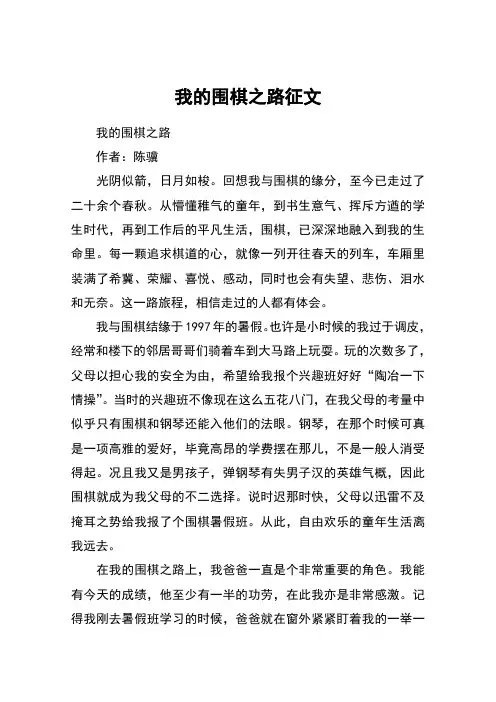 我的围棋之路征文

我的围棋之路

作者：陈骥

光阴似箭，日月如梭。回想我与围棋的缘分，至今已走过了二十余个春秋。从懵懂稚气的童年，到书生意气、挥斥方遒的学生时代，再到工作后的平凡生活，围棋，已深深地融入到我的生命里。每一颗追求棋道的心，就像一列开往春天的列车，车厢里装满了希冀、荣耀、喜悦、感动，同时也会有失望、悲伤、泪水和无奈。这一路旅程，相信走过的人都有体会。

我与围棋结缘于1997年的暑假。也许是小时候的我过于调皮，经常和楼下的邻居哥哥们骑着车到大马路上玩耍。玩的次数多了，父母以担心我的安全为由，希望给我报个兴趣班好好“陶冶一下情操”。当时的兴趣班不像现在这么五花八门，在我父母的考量中似乎只有围棋和钢琴还能入他们的法眼。钢琴，在那个时候可真是一项高雅的爱好，毕竟高昂的学费摆在那儿，不是一般人消受得起。况且我又是男孩子，弹钢琴有失男子汉的英雄气概，因此围棋就成为我父母的不二选择。说时迟那时快，父母以迅雷不及掩耳之势给我报了个围棋暑假班。从此，自由欢乐的童年生活离我远去。

在我的围棋之路上，我爸爸一直是个非常重要的角色。我能有今天的成绩，他至少有一半的功劳，在此我亦是非常感激。记得我刚去暑假班学习的时候，爸爸就在窗外紧紧盯着我的一举一